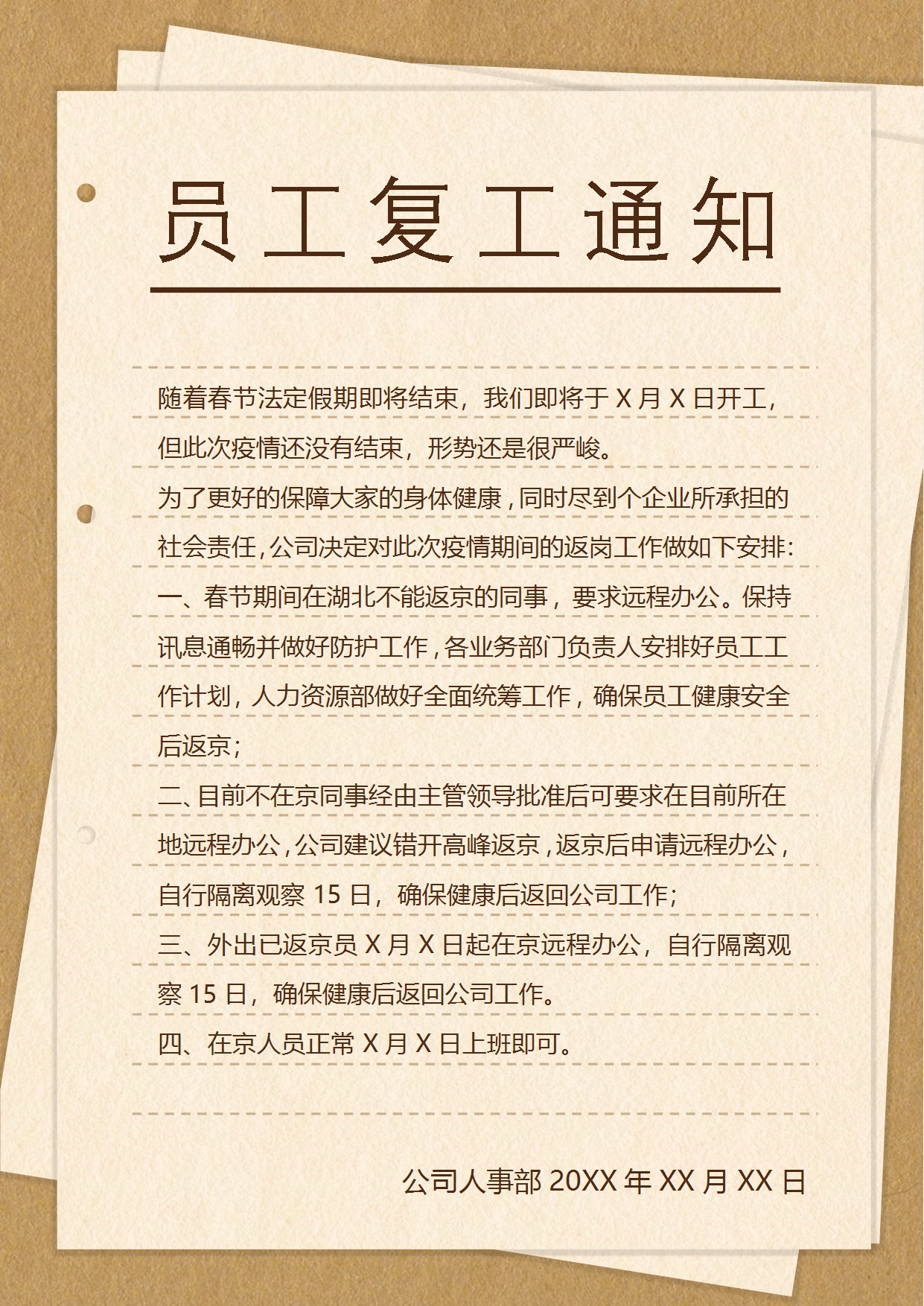 员工复工通知

随着春节法定假期即将结束，我们即将于 X 月 X 日开工，但此次疫情还没有结束，形势还是很严峻。

为了更好的保障大家的身体健康，同时尽到个企业所承担的社会责任，公司决定对此次疫情期间的返岗工作做如下安排：

一、春节期间在湖北不能返京的同事，要求远程办公。保持讯息通畅并做好防护工作，各业务部门负责人安排好员工工作计划，人力资源部做好全面统筹工作，确保员工健康安全后返京；

二、目前不在京同事经由主管领导批准后可要求在目前所在地远程办公，公司建议错开高峰返京，返京后申请远程办公，自行隔离观察 15 日，确保健康后返回公司工作；

三、外出已返京员 X 月 X 日起在京远程办公，自行隔离观察 15 日，确保健康后返回公司工作。

四、在京人员正常 X 月 X 日上班即可。

公司人事部 20XX 年 XX 月 XX 日